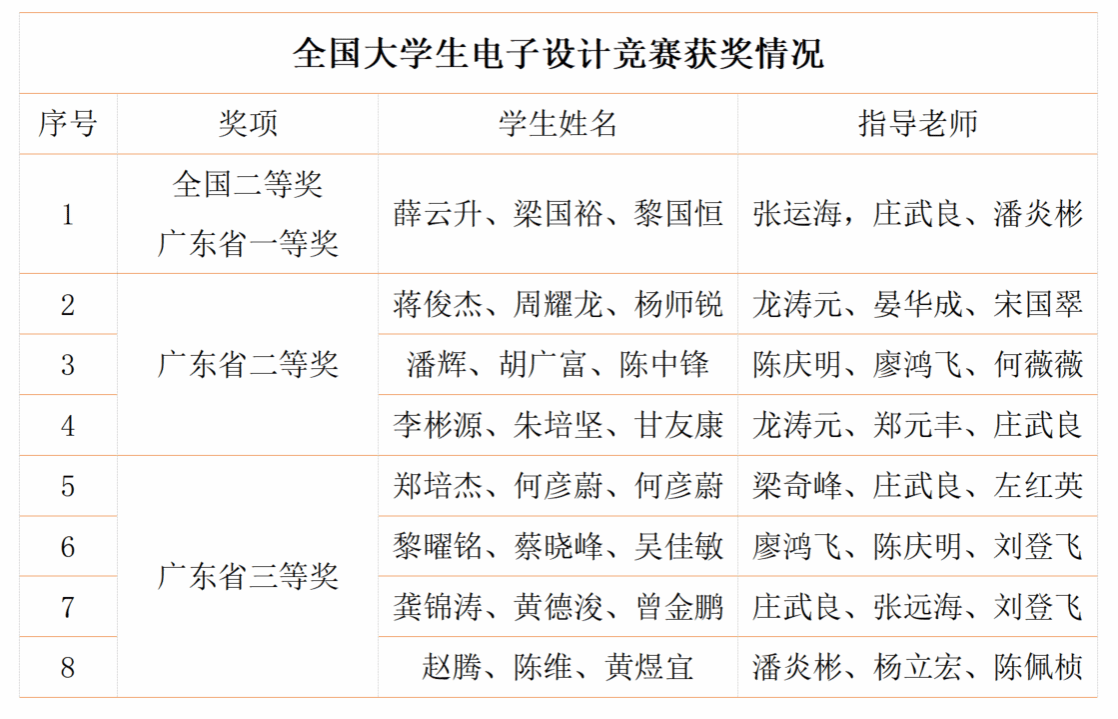 全国大学生电子设计竞赛获奖情况

| 序号 | 奖项 | 学生姓名 | 指导老师 |
|---|---|---|---|
| 1 | 全国二等奖 广东省一等奖 | 薛云升、梁国裕、黎国恒 | 张运海，庄武良、潘炎彬 |
| 2 | 广东省二等奖 | 蒋俊杰、周耀龙、杨师锐 | 龙涛元、晏华成、宋国翠 |
| 3 | | 潘辉、胡广富、陈中锋 | 陈庆明、廖鸿飞、何薇薇 |
| 4 | | 李彬源、朱培坚、甘友康 | 龙涛元、郑元丰、庄武良 |
| 5 | 广东省三等奖 | 郑培杰、何彦蔚、何彦蔚 | 梁奇峰、庄武良、左红英 |
| 6 | | 黎曜铭、蔡晓峰、吴佳敏 | 廖鸿飞、陈庆明、刘登飞 |
| 7 | | 龚锦涛、黄德浚、曾金鹏 | 庄武良、张远海、刘登飞 |
| 8 | | 赵腾、陈维、黄煜宜 | 潘炎彬、杨立宏、陈佩桢 |